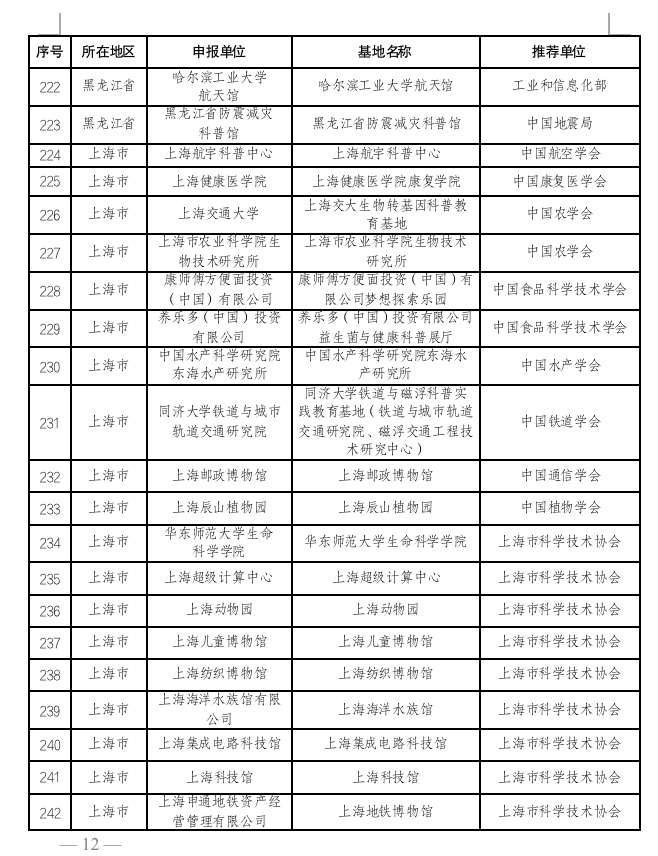 | 序号 | 所在地区 | 申报单位 | 基地名称 | 推荐单位 |
|---|---|---|---|---|
| 222 | 黑龙江省 | 哈尔滨工业大学航天馆 | 哈尔滨工业大学航天馆 | 工业和信息化部 |
| 223 | 黑龙江省 | 黑龙江省防震减灾科普馆 | 黑龙江省防震减灾科普馆 | 中国地震局 |
| 224 | 上海市 | 上海航宇科普中心 | 上海航宇科普中心 | 中国航空学会 |
| 225 | 上海市 | 上海健康医学院 | 上海健康医学院康复学院 | 中国康复医学会 |
| 226 | 上海市 | 上海交通大学 | 上海交大生物转基因科普教育基地 | 中国农学会 |
| 227 | 上海市 | 上海市农业科学院生物技术研究所 | 上海市农业科学院生物技术研究所 | 中国农学会 |
| 228 | 上海市 | 康师傅方便面投资（中国）有限公司 | 康师傅方便面投资（中国）有限公司梦想探索乐园 | 中国食品科学技术学会 |
| 229 | 上海市 | 养乐多（中国）投资有限公司 | 养乐多（中国）投资有限公司益生菌与健康科普展厅 | 中国食品科学技术学会 |
| 230 | 上海市 | 中国水产科学研究院东海水产研究所 | 中国水产科学研究院东海水产研究所 | 中国水产学会 |
| 231 | 上海市 | 同济大学铁道与城市轨道交通研究院 | 同济大学铁道与磁浮科普实践教育基地（铁道与城市轨道交通研究院、磁浮交通工程技术研究中心） | 中国铁道学会 |
| 232 | 上海市 | 上海邮政博物馆 | 上海邮政博物馆 | 中国通信学会 |
| 233 | 上海市 | 上海辰山植物园 | 上海辰山植物园 | 中国植物学会 |
| 234 | 上海市 | 华东师范大学生命科学学院 | 华东师范大学生命科学学院 | 上海市科学技术协会 |
| 235 | 上海市 | 上海超级计算中心 | 上海超级计算中心 | 上海市科学技术协会 |
| 236 | 上海市 | 上海动物园 | 上海动物园 | 上海市科学技术协会 |
| 237 | 上海市 | 上海儿童博物馆 | 上海儿童博物馆 | 上海市科学技术协会 |
| 238 | 上海市 | 上海纺织博物馆 | 上海纺织博物馆 | 上海市科学技术协会 |
| 239 | 上海市 | 上海海洋水族馆有限公司 | 上海海洋水族馆 | 上海市科学技术协会 |
| 240 | 上海市 | 上海集成电路科技馆 | 上海集成电路科技馆 | 上海市科学技术协会 |
| 241 | 上海市 | 上海科技馆 | 上海科技馆 | 上海市科学技术协会 |
| 242 | 上海市 | 上海申通地铁资产经营管理有限公司 | 上海地铁博物馆 | 上海市科学技术协会 |

— 12 —